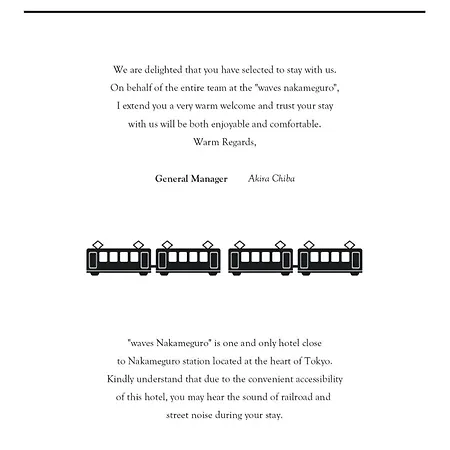 We are delighted that you have selected to stay with us.
On behalf of the entire team at the "waves nakameguro",
I extend you a very warm welcome and trust your stay
with us will be both enjoyable and comfortable.
Warm Regards,

General Manager Akira Chiba

"waves Nakameguro" is one and only hotel close
to Nakameguro station located at the heart of Tokyo.
Kindly understand that due to the convenient accessibility
of this hotel, you may hear the sound of railroad and
street noise during your stay.